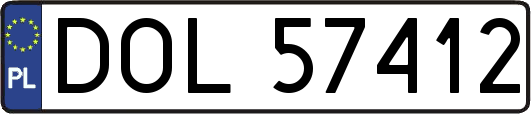 PL
DOL 57412